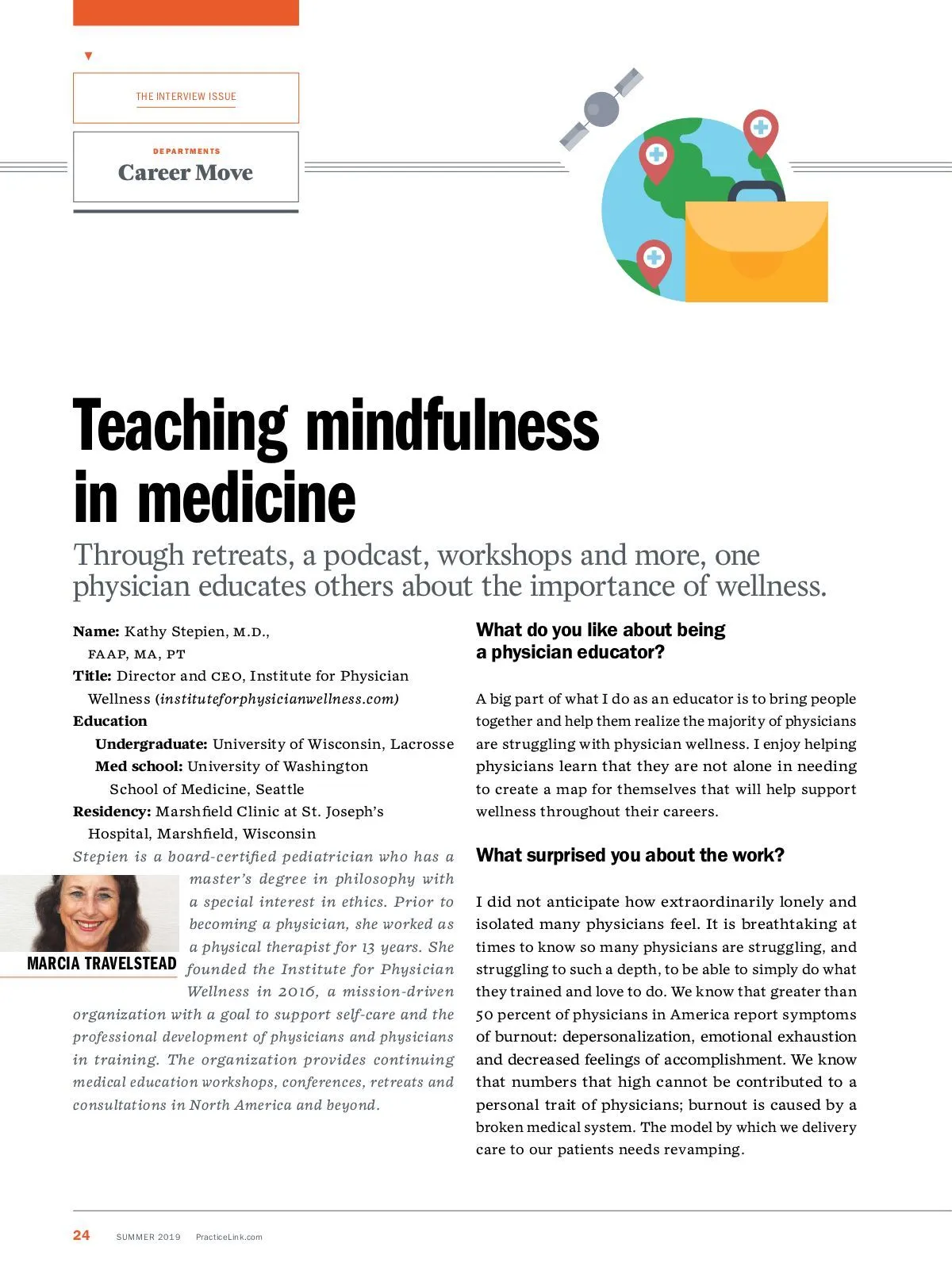 THE INTERVIEW ISSUE

DEPARTMENTS

Career Move

Teaching mindfulness in medicine

Through retreats, a podcast, workshops and more, one physician educates others about the importance of wellness.

Name: Kathy Stepien, M.D., FAAP, MA, PT
Title: Director and CEO, Institute for Physician Wellness (instituteforphysicianwellness.com)
Education
Undergraduate: University of Wisconsin, Lacrosse
Med school: University of Washington School of Medicine, Seattle
Residency: Marshfield Clinic at St. Joseph's Hospital, Marshfield, Wisconsin

Stepien is a board-certified pediatrician who has a master's degree in philosophy with a special interest in ethics. Prior to becoming a physician, she worked as a physical therapist for 13 years. She founded the Institute for Physician Wellness in 2016, a mission-driven organization with a goal to support self-care and the professional development of physicians and physicians in training. The organization provides continuing medical education workshops, conferences, retreats and consultations in North America and beyond.

MARCIA TRAVELSTEAD

What do you like about being a physician educator?

A big part of what I do as an educator is to bring people together and help them realize the majority of physicians are struggling with physician wellness. I enjoy helping physicians learn that they are not alone in needing to create a map for themselves that will help support wellness throughout their careers.

What surprised you about the work?

I did not anticipate how extraordinarily lonely and isolated many physicians feel. It is breathtaking at times to know so many physicians are struggling, and struggling to such a depth, to be able to simply do what they trained and love to do. We know that greater than 50 percent of physicians in America report symptoms of burnout: depersonalization, emotional exhaustion and decreased feelings of accomplishment. We know that numbers that high cannot be contributed to a personal trait of physicians; burnout is caused by a broken medical system. The model by which we delivery care to our patients needs revamping.

24 SUMMER 2019 PracticeLink.com